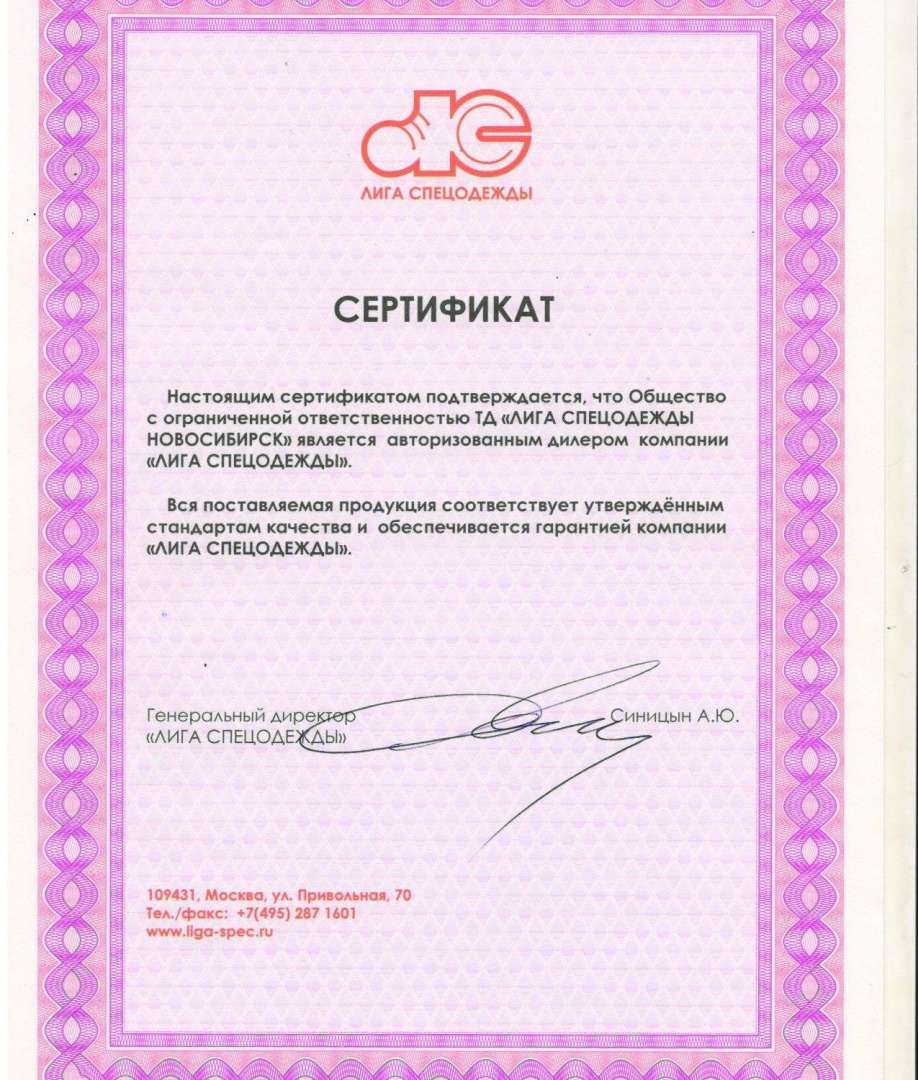 ЛИГА СПЕЦОДЕЖДЫ

СЕРТИФИКАТ

Настоящим сертификатом подтверждается, что Общество с ограниченной ответственностью ТД «ЛИГА СПЕЦОДЕЖДЫ НОВОСИБИРСК» является авторизованным дилером компании «ЛИГА СПЕЦОДЕЖДЫ».

Вся поставляемая продукция соответствует утверждённым стандартам качества и обеспечивается гарантией компании «ЛИГА СПЕЦОДЕЖДЫ».

Генеральный директор
«ЛИГА СПЕЦОДЕЖДЫ»

Синицын А.Ю.

109431, Москва, ул. Привольная, 70
Тел./факс: +7(495) 287 1601
www.liga-spec.ru